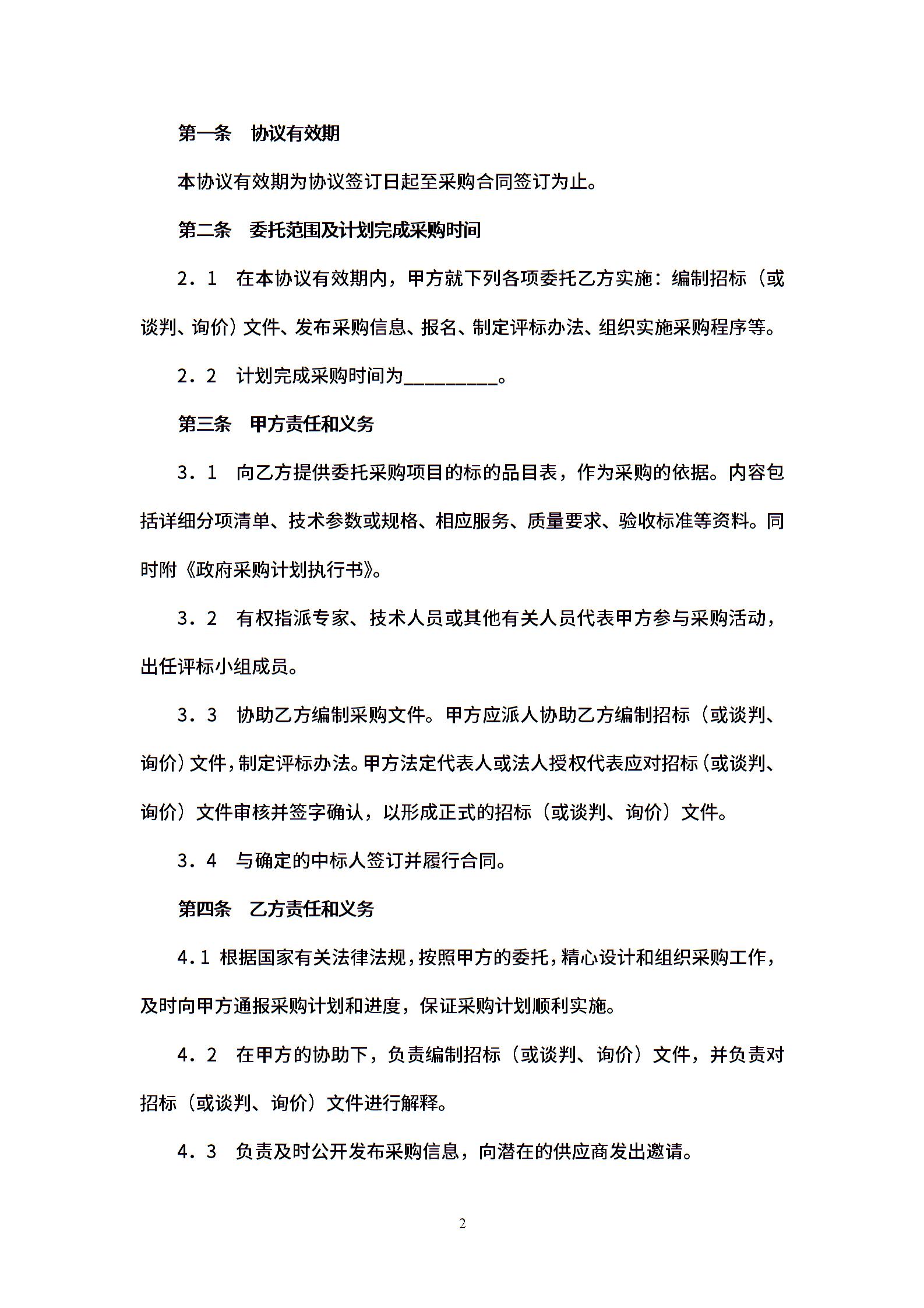 第一条　协议有效期

本协议有效期为协议签订日起至采购合同签订为止。

第二条　委托范围及计划完成采购时间

2．1　在本协议有效期内，甲方就下列各项委托乙方实施：编制招标（或谈判、询价）文件、发布采购信息、报名、制定评标办法、组织实施采购程序等。

2．2　计划完成采购时间为__________。

第三条　甲方责任和义务

3．1　向乙方提供委托采购项目的标的品目表，作为采购的依据。内容包括详细分项清单、技术参数或规格、相应服务、质量要求、验收标准等资料。同时附《政府采购计划执行书》。

3．2　有权指派专家、技术人员或其他有关人员代表甲方参与采购活动，出任评标小组成员。

3．3　协助乙方编制采购文件。甲方应派人协助乙方编制招标（或谈判、询价）文件，制定评标办法。甲方法定代表人或法人授权代表应对招标（或谈判、询价）文件审核并签字确认，以形成正式的招标（或谈判、询价）文件。

3．4　与确定的中标人签订并履行合同。

第四条　乙方责任和义务

4.1 根据国家有关法律法规，按照甲方的委托，精心设计和组织采购工作，及时向甲方通报采购计划和进度，保证采购计划顺利实施。

4．2　在甲方的协助下，负责编制招标（或谈判、询价）文件，并负责对招标（或谈判、询价）文件进行解释。

4．3　负责及时公开发布采购信息，向潜在的供应商发出邀请。

2